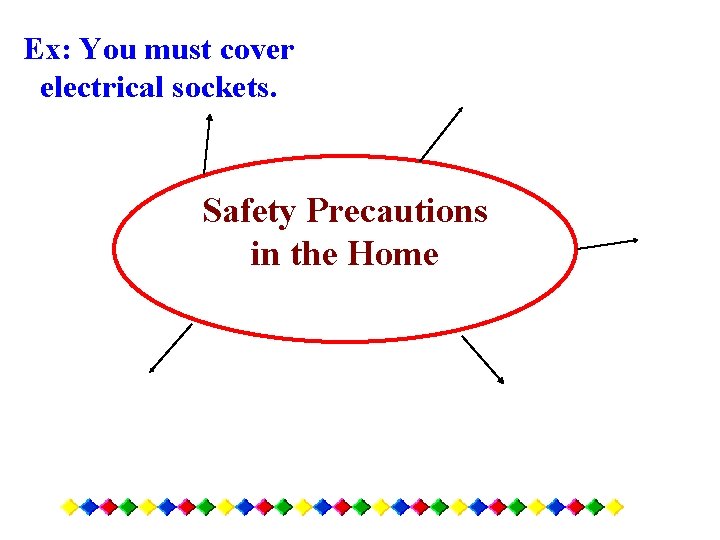 Ex: You must cover electrical sockets.

Safety Precautions in the Home